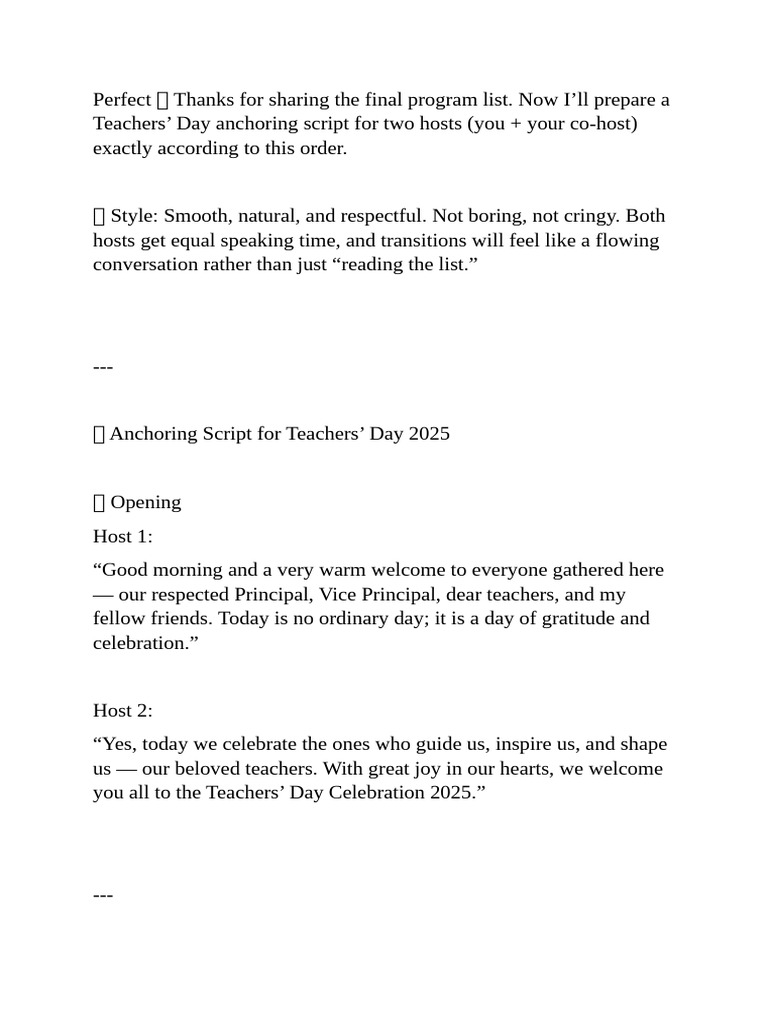 Perfect  Thanks for sharing the final program list. Now I’ll prepare a Teachers’ Day anchoring script for two hosts (you + your co-host) exactly according to this order.

 Style: Smooth, natural, and respectful. Not boring, not cringy. Both hosts get equal speaking time, and transitions will feel like a flowing conversation rather than just “reading the list.”

---

 Anchoring Script for Teachers’ Day 2025

 Opening

Host 1:

“Good morning and a very warm welcome to everyone gathered here — our respected Principal, Vice Principal, dear teachers, and my fellow friends. Today is no ordinary day; it is a day of gratitude and celebration.”

Host 2:

“Yes, today we celebrate the ones who guide us, inspire us, and shape us — our beloved teachers. With great joy in our hearts, we welcome you all to the Teachers’ Day Celebration 2025.”

---